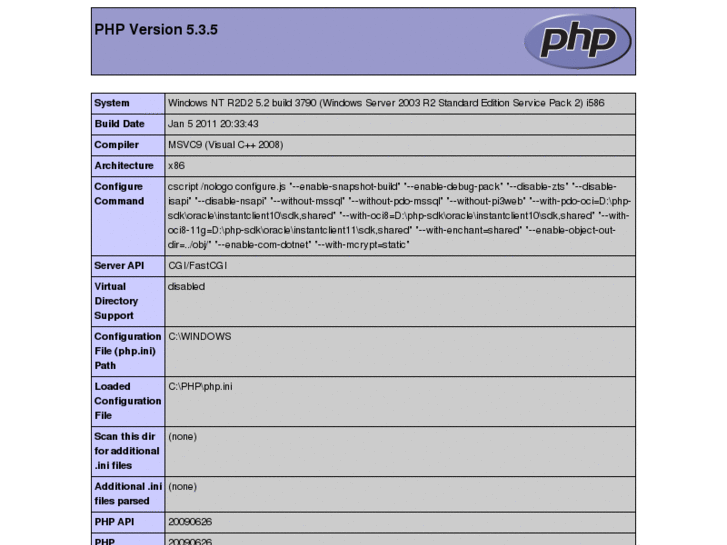 PHP Version 5.3.5

php

| System | Windows NT R2D2 5.2 build 3790 (Windows Server 2003 R2 Standard Edition Service Pack 2) i586 |
|---|---|
| Build Date | Jan 5 2011 20:33:43 |
| Compiler | MSVC9 (Visual C++ 2008) |
| Architecture | x86 |
| Configure Command | cscript /nologo configure.js "--enable-snapshot-build" "--enable-debug-pack" "--disable-zts" "--disable-isapi" "--disable-nsapi" "--without-mssql" "--without-pdo-mssql" "--without-pi3web" "--with-pdo-oci=D:\php-sdk\oracle\instantclient10\sdk,shared" "--with-oci8=D:\php-sdk\oracle\instantclient10\sdk,shared" "--with-oci8-11g=D:\php-sdk\oracle\instantclient11\sdk,shared" "--with-enchant=shared" "--enable-object-out-dir=../obj/" "--enable-com-dotnet" "--with-mcrypt=static" |
| Server API | CGI/FastCGI |
| Virtual Directory Support | disabled |
| Configuration File (php.ini) Path | C:\WINDOWS |
| Loaded Configuration File | C:\PHP\php.ini |
| Scan this dir for additional .ini files | (none) |
| Additional .ini files parsed | (none) |
| PHP API | 20090626 |
| PHP | 20090626 |